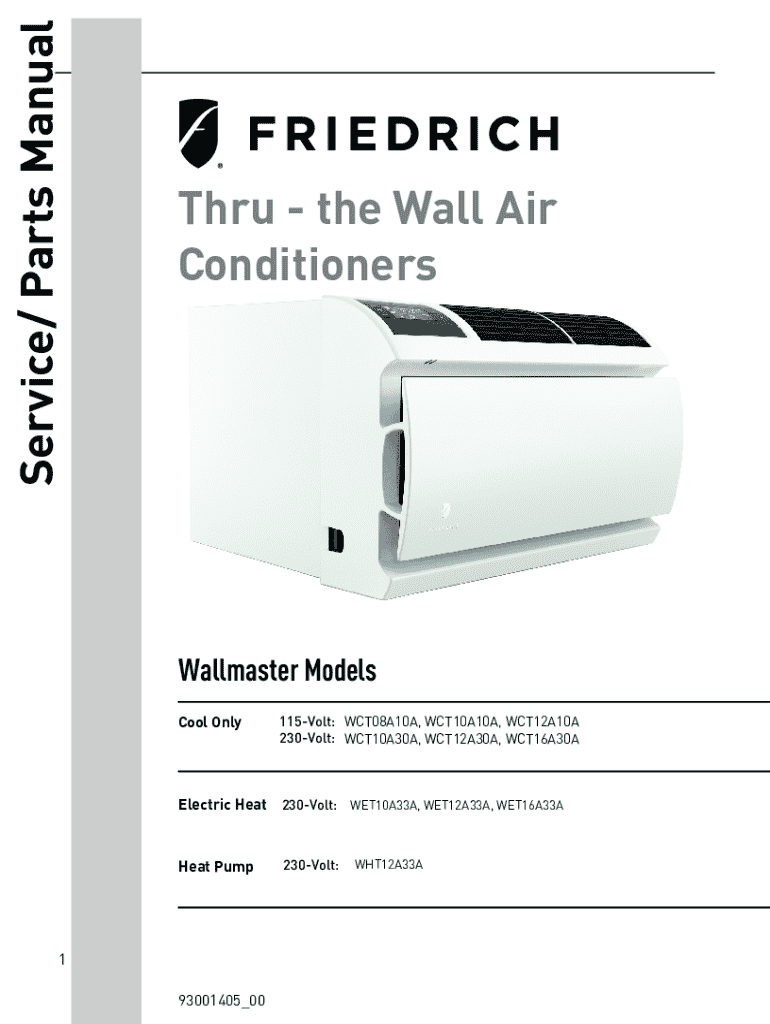 Service/ Parts Manual

FRIEDRICH

Thru - the Wall Air Conditioners

Wallmaster Models

Cool Only 115-Volt: WCT08A10A, WCT10A10A, WCT12A10A
230-Volt: WCT10A30A, WCT12A30A, WCT16A30A

Electric Heat 230-Volt: WET10A33A, WET12A33A, WET16A33A

Heat Pump 230-Volt: WHT12A33A

1

93001405_00